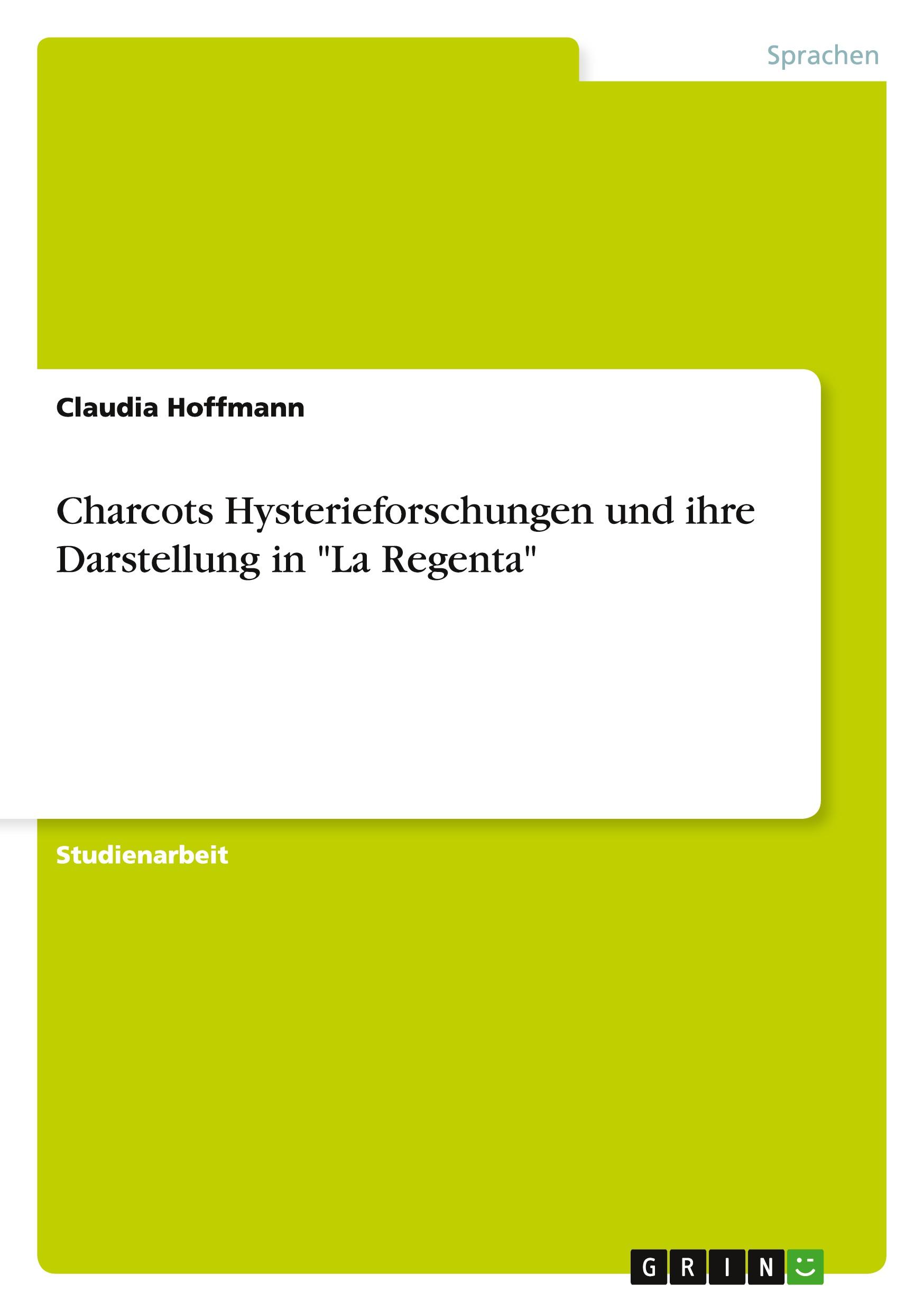 Sprachen

Claudia Hoffmann

Charcots Hysterieforschungen und ihre Darstellung in "La Regenta"

Studienarbeit

GRIN